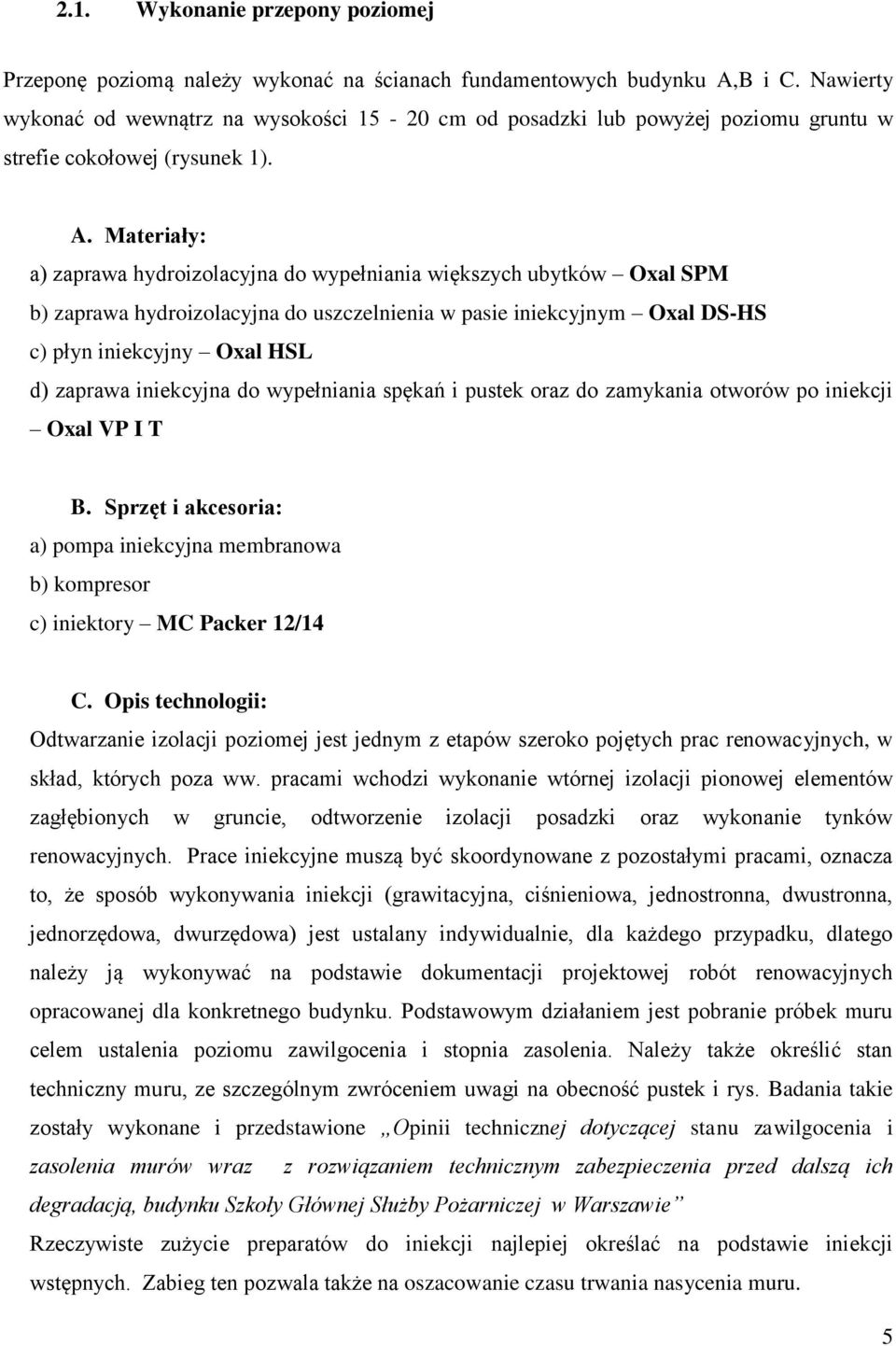 2.1. Wykonanie przepony poziomej

Przeponę poziomą należy wykonać na ścianach fundamentowych budynku A,B i C. Nawierty wykonać od wewnątrz na wysokości 15 - 20 cm od posadzki lub powyżej poziomu gruntu w strefie cokołowej (rysunek 1).

A. Materiały:
a) zaprawa hydroizolacyjna do wypełniania większych ubytków – Oxal SPM
b) zaprawa hydroizolacyjna do uszczelnienia w pasie iniekcyjnym – Oxal DS-HS
c) płyn iniekcyjny – Oxal HSL
d) zaprawa iniekcyjna do wypełniania spękań i pustek oraz do zamykania otworów po iniekcji – Oxal VP I T

B. Sprzęt i akcesoria:
a) pompa iniekcyjna membranowa
b) kompresor
c) iniektory – MC Packer 12/14

C. Opis technologii:
Odtwarzanie izolacji poziomej jest jednym z etapów szeroko pojętych prac renowacyjnych, w skład, których poza ww. pracami wchodzi wykonanie wtórnej izolacji pionowej elementów zagłębionych w gruncie, odtworzenie izolacji posadzki oraz wykonanie tynków renowacyjnych. Prace iniekcyjne muszą być skoordynowane z pozostałymi pracami, oznacza to, że sposób wykonywania iniekcji (grawitacyjna, ciśnieniowa, jednostronna, dwustronna, jednorzędowa, dwurzędowa) jest ustalany indywidualnie, dla każdego przypadku, dlatego należy ją wykonywać na podstawie dokumentacji projektowej robót renowacyjnych opracowanej dla konkretnego budynku. Podstawowym działaniem jest pobranie próbek muru celem ustalenia poziomu zawilgocenia i stopnia zasolenia. Należy także określić stan techniczny muru, ze szczególnym zwróceniem uwagi na obecność pustek i rys. Badania takie zostały wykonane i przedstawione „Opinii technicznej dotyczącej stanu zawilgocenia i zasolenia murów wraz z rozwiązaniem technicznym zabezpieczenia przed dalszą ich degradacją, budynku Szkoły Głównej Służby Pożarniczej w Warszawie”
Rzeczywiste zużycie preparatów do iniekcji najlepiej określać na podstawie iniekcji wstępnych. Zabieg ten pozwala także na oszacowanie czasu trwania nasycenia muru.

5